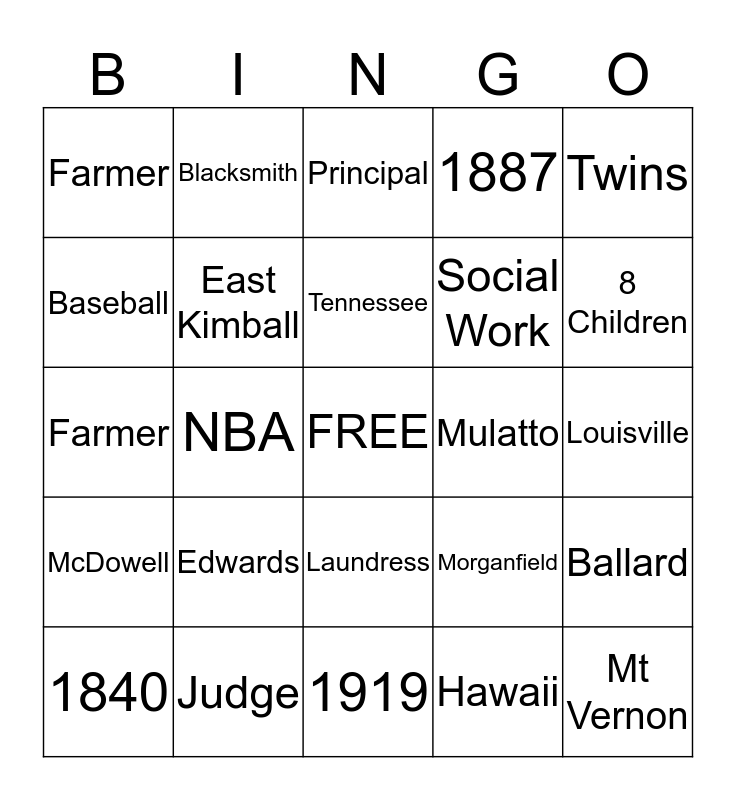 | B | I | N | G | O |
|---|---|---|---|---|
| Farmer | Blacksmith | Principal | 1887 | Twins |
| Baseball | East Kimball | Tennessee | Social Work | 8 Children |
| Farmer | NBA | FREE | Mulatto | Louisville |
| McDowell | Edwards | Laundress | Morganfield | Ballard |
| 1840 | Judge | 1919 | Hawaii | Mt Vernon |